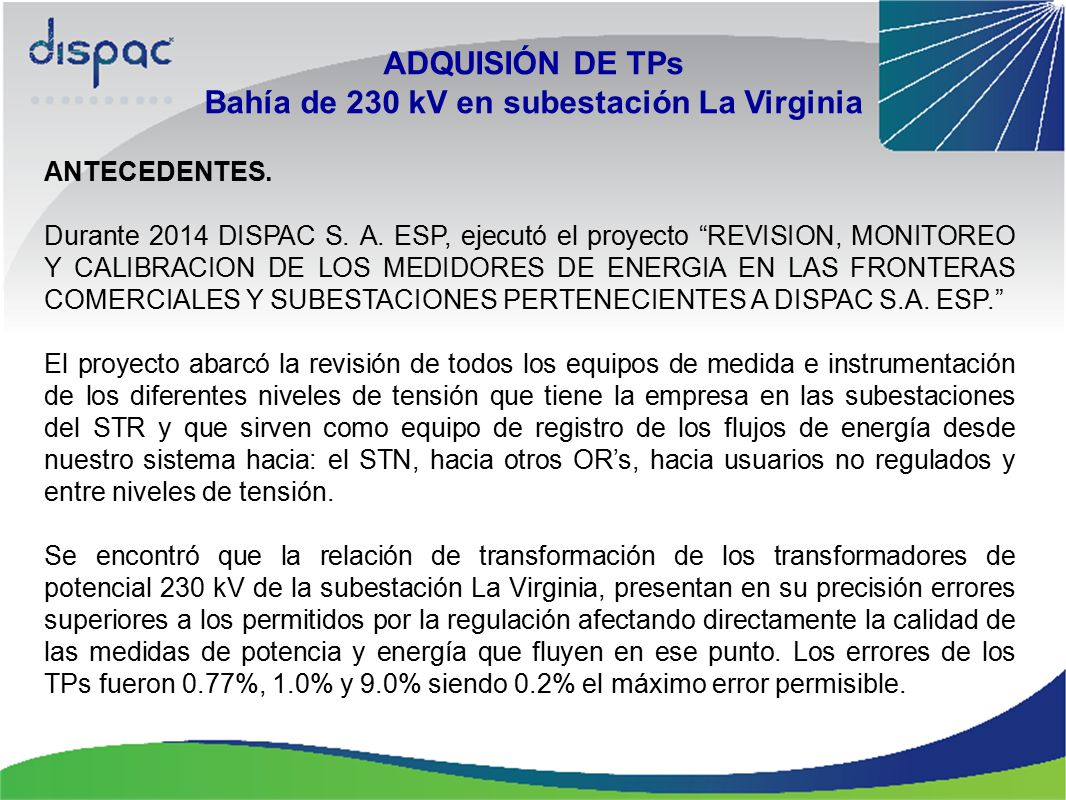 dispac

ADQUISIÓN DE TPs
Bahía de 230 kV en subestación La Virginia

ANTECEDENTES.

Durante 2014 DISPAC S. A. ESP, ejecutó el proyecto “REVISION, MONITOREO Y CALIBRACION DE LOS MEDIDORES DE ENERGIA EN LAS FRONTERAS COMERCIALES Y SUBESTACIONES PERTENECIENTES A DISPAC S.A. ESP.”

El proyecto abarcó la revisión de todos los equipos de medida e instrumentación de los diferentes niveles de tensión que tiene la empresa en las subestaciones del STR y que sirven como equipo de registro de los flujos de energía desde nuestro sistema hacia: el STN, hacia otros OR’s, hacia usuarios no regulados y entre niveles de tensión.

Se encontró que la relación de transformación de los transformadores de potencial 230 kV de la subestación La Virginia, presentan en su precisión errores superiores a los permitidos por la regulación afectando directamente la calidad de las medidas de potencia y energía que fluyen en ese punto. Los errores de los TPs fueron 0.77%, 1.0% y 9.0% siendo 0.2% el máximo error permisible.